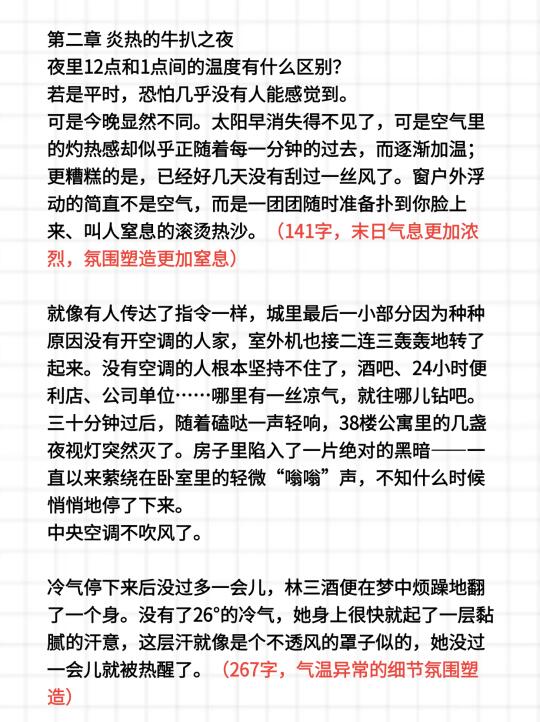 第二章 炎热的牛扒之夜
夜里12点和1点间的温度有什么区别？
若是平时，恐怕几乎没有人能感觉到。
可是今晚显然不同。太阳早消失得不见了，可是空气里的灼热感却似乎正随着每一分钟的过去，而逐渐加温；更糟糕的是，已经好几天没有刮过一丝风了。窗户外浮动的简直不是空气，而是一团团随时准备扑到你脸上来、叫人窒息的滚烫热沙。（141字，末日气息更加浓烈，氛围塑造更加窒息）

就像有人传达了指令一样，城里最后一小部分因为种种原因没有开空调的人家，室外机也接二连三轰轰地转了起来。没有空调的人根本坚持不住了，酒吧、24小时便利店、公司单位……哪里有一丝凉气，就往哪儿钻吧。
三十分钟过后，随着磕哒一声轻响，38楼公寓里的几盏夜视灯突然灭了。房子里陷入了一片绝对的黑暗——一直以来萦绕在卧室里的轻微“嗡嗡”声，不知什么时候悄悄地停了下来。
中央空调不吹风了。

冷气停下来后没过多一会儿，林三酒便在梦中烦躁地翻了一个身。没有了26°的冷气，她身上很快就起了一层黏腻的汗意，这层汗就像是个不透风的罩子似的，她没过一会儿就被热醒了。（267字，气温异常的细节氛围塑造）